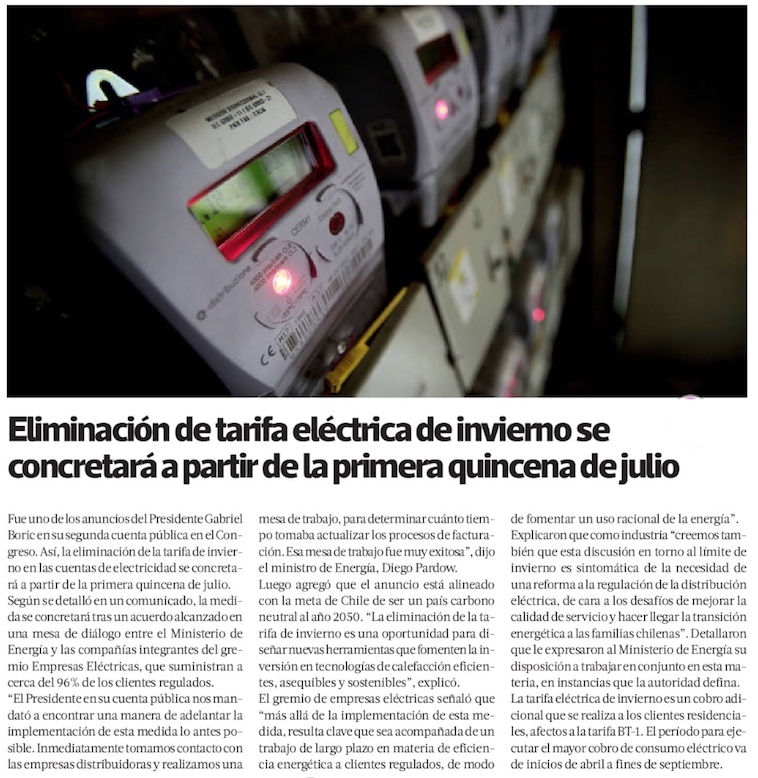 Eliminación de tarifa eléctrica de invierno se concretará a partir de la primera quincena de julio

Fue uno de los anuncios del Presidente Gabriel Boric en su segunda cuenta pública en el Congreso. Así, la eliminación de la tarifa de invierno en las cuentas de electricidad se concretará a partir de la primera quincena de julio.

Según se detalló en un comunicado, la medida se concretará tras un acuerdo alcanzado en una mesa de diálogo entre el Ministerio de Energía y las compañías integrantes del gremio Empresas Eléctricas, que suministran a cerca del 96% de los clientes regulados.

"El Presidente en su cuenta pública nos mandató a encontrar una manera de adelantar la implementación de esta medida lo antes posible. Inmediatamente tomamos contacto con las empresas distribuidoras y realizamos una mesa de trabajo, para determinar cuánto tiempo tomaba actualizar los procesos de facturación. Esa mesa de trabajo fue muy exitosa", dijo el ministro de Energía, Diego Pardow.

Luego agregó que el anuncio está alineado con la meta de Chile de ser un país carbono neutral al año 2050. "La eliminación de la tarifa de invierno es una oportunidad para diseñar nuevas herramientas que fomenten la inversión en tecnologías de calefacción eficientes, asequibles y sostenibles", explicó.

El gremio de empresas eléctricas señaló que "más allá de la implementación de esta medida, resulta clave que sea acompañada de un trabajo de largo plazo en materia de eficiencia energética a clientes regulados, de modo de fomentar un uso racional de la energía".

Explicaron que como industria "creemos también que esta discusión en torno al límite de invierno es sintomática de la necesidad de una reforma a la regulación de la distribución eléctrica, de cara a los desafíos de mejorar la calidad de servicio y hacer llegar la transición energética a las familias chilenas". Detallaron que le expresaron al Ministerio de Energía su disposición a trabajar en conjunto en esta materia, en instancias que la autoridad defina.

La tarifa eléctrica de invierno es un cobro adicional que se realiza a los clientes residenciales, afectos a la tarifa BT-1. El período para ejecutar el mayor cobro de consumo eléctrico va de inicios de abril a fines de septiembre.